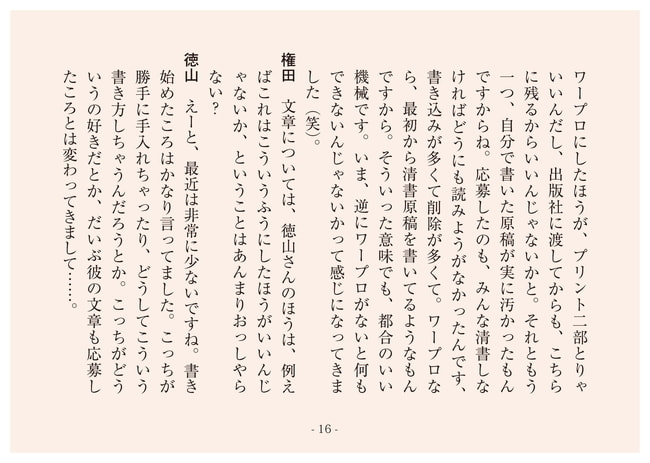 ワープロにしたほうが、プリント二部とりゃいいんだし、出版社に渡してからも、こちらに残るからいいんじゃないかと。それともう一つ、自分で書いた原稿が実に汚かったもんですからね。応募したのも、みんな清書しなければどうにも読みようがなかったんです、書き込みが多くて削除が多くて。ワープロなら、最初から清書原稿を書いてるようなもんですから。そういった意味でも、都合のいい機械です。いま、逆にワープロがないと何もできないんじゃないかって感じになってきました（笑）。

権田　文章については、徳山さんのほうは、例えばこれはこういうふうにしたほうがいいんじゃないか、ということはあんまりおっしゃらない？

徳山　えーと、最近は非常に少ないですね。書き始めたころはかなり言ってました。こっちが勝手に手入れちゃったり、どうしてこういう書き方しちゃうんだろうとか。こっちがどういうの好きだとか、だいぶ彼の文章も応募したころとは変わってきまして……。

- 16 -